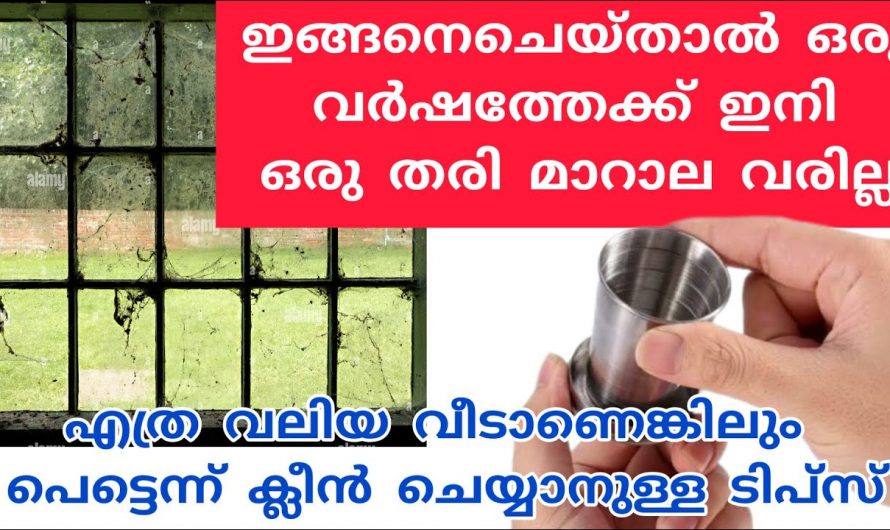 ഇങ്ങനെചെയ്താൽ ഒരു വർഷത്തേക്ക് ഇനി ഒരു തരി മാറാല വരില്ല

alamy

എത്ര വലിയ വീടാണെങ്കിലും പെട്ടെന്ന് ക്ലീൻ ചെയ്യാനുള്ള ടിപ്സ്